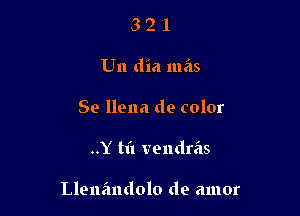 3 2 1

Un día más

Se llena de color

..Y tú vendrás

Llenándolo de amor